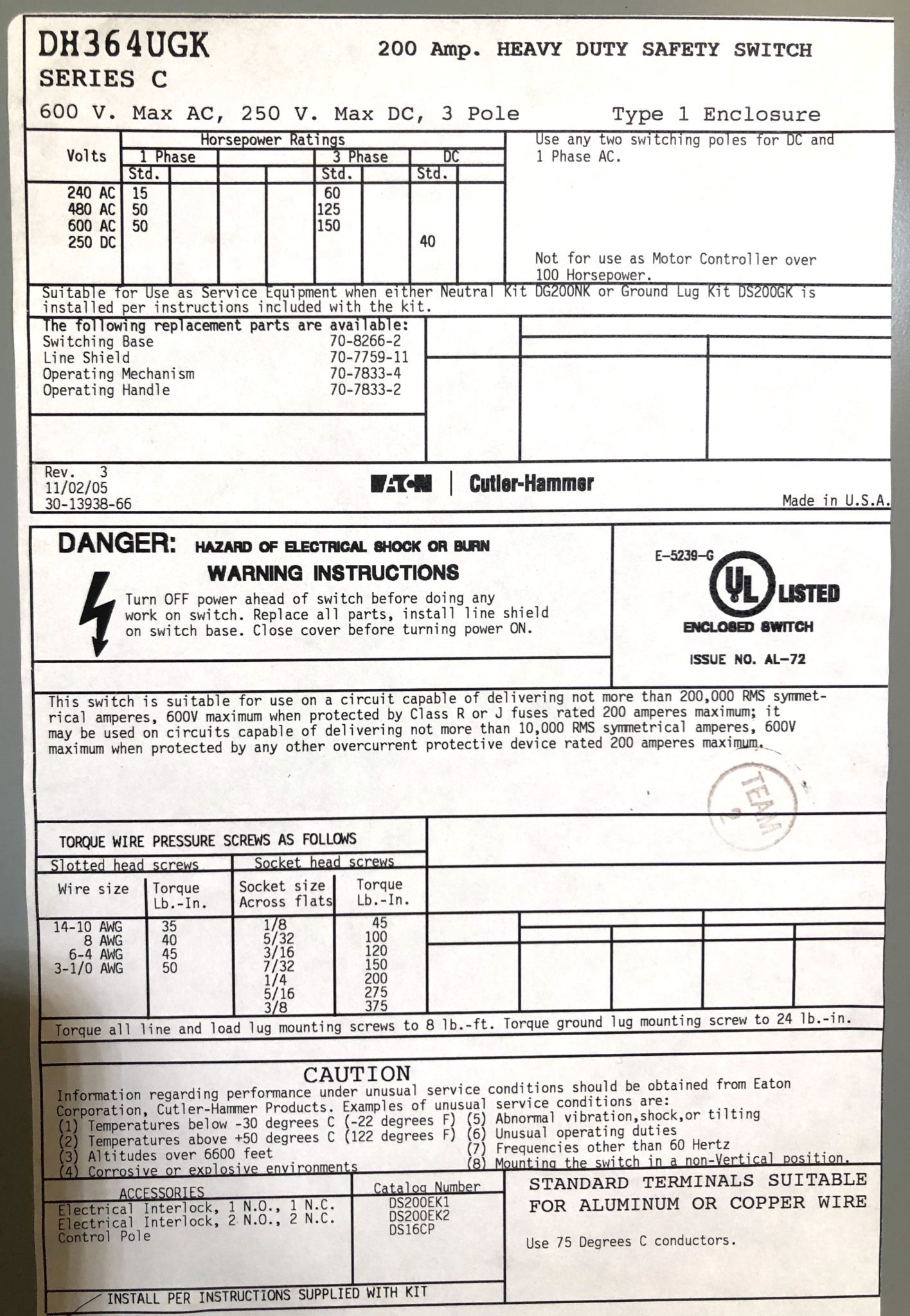 DH364UGK
SERIES C

200 Amp. HEAVY DUTY SAFETY SWITCH

600 V. Max AC, 250 V. Max DC, 3 Pole

Type 1 Enclosure

| Volts | Horsepower Ratings | | | | | | | |
|---|---|---|---|---|---|---|---|---|
| | 1 Phase | | | | 3 Phase | | DC | |
| | Std. | | | | Std. | | Std. | |
| 240 AC | 15 | | | | 60 | | | |
| 480 AC | 50 | | | | 125 | | | |
| 600 AC | 50 | | | | 150 | | | |
| 250 DC | | | | | | | 40 | |

Use any two switching poles for DC and 1 Phase AC.

Not for use as Motor Controller over 100 Horsepower.

Suitable for Use as Service Equipment when either Neutral Kit DG200NK or Ground Lug Kit DS200GK is installed per instructions included with the kit.

The following replacement parts are available:
Switching Base 70-8266-2
Line Shield 70-7759-11
Operating Mechanism 70-7833-4
Operating Handle 70-7833-2

Rev. 3
11/02/05
30-13938-66

EATON | Cutler-Hammer

Made in U.S.A.

DANGER: HAZARD OF ELECTRICAL SHOCK OR BURN
WARNING INSTRUCTIONS
Turn OFF power ahead of switch before doing any work on switch. Replace all parts, install line shield on switch base. Close cover before turning power ON.

E-5239-G
UL LISTED
ENCLOSED SWITCH
ISSUE NO. AL-72

This switch is suitable for use on a circuit capable of delivering not more than 200,000 RMS symmetrical amperes, 600V maximum when protected by Class R or J fuses rated 200 amperes maximum; it may be used on circuits capable of delivering not more than 10,000 RMS symmetrical amperes, 600V maximum when protected by any other overcurrent protective device rated 200 amperes maximum.

TEAM

TORQUE WIRE PRESSURE SCREWS AS FOLLOWS

| Slotted head screws | | Socket head screws | |
|---|---|---|---|
| Wire size | Torque Lb.-In. | Socket size Across flats | Torque Lb.-In. |
| 14-10 AWG | 35 | 1/8 | 45 |
| 8 AWG | 40 | 5/32 | 100 |
| 6-4 AWG | 45 | 3/16 | 120 |
| 3-1/0 AWG | 50 | 7/32 | 150 |
| | | 1/4 | 200 |
| | | 5/16 | 275 |
| | | 3/8 | 375 |

Torque all line and load lug mounting screws to 8 lb.-ft. Torque ground lug mounting screw to 24 lb.-in.

CAUTION
Information regarding performance under unusual service conditions should be obtained from Eaton Corporation, Cutler-Hammer Products. Examples of unusual service conditions are:
(1) Temperatures below -30 degrees C (-22 degrees F)
(2) Temperatures above +50 degrees C (122 degrees F)
(3) Altitudes over 6600 feet
(4) Corrosive or explosive environments
(5) Abnormal vibration,shock,or tilting
(6) Unusual operating duties
(7) Frequencies other than 60 Hertz
(8) Mounting the switch in a non-Vertical position.

| ACCESSORIES | Catalog Number |
|---|---|
| Electrical Interlock, 1 N.O., 1 N.C. | DS200EK1 |
| Electrical Interlock, 2 N.O., 2 N.C. | DS200EK2 |
| Control Pole | DS16CP |

INSTALL PER INSTRUCTIONS SUPPLIED WITH KIT

STANDARD TERMINALS SUITABLE FOR ALUMINUM OR COPPER WIRE

Use 75 Degrees C conductors.